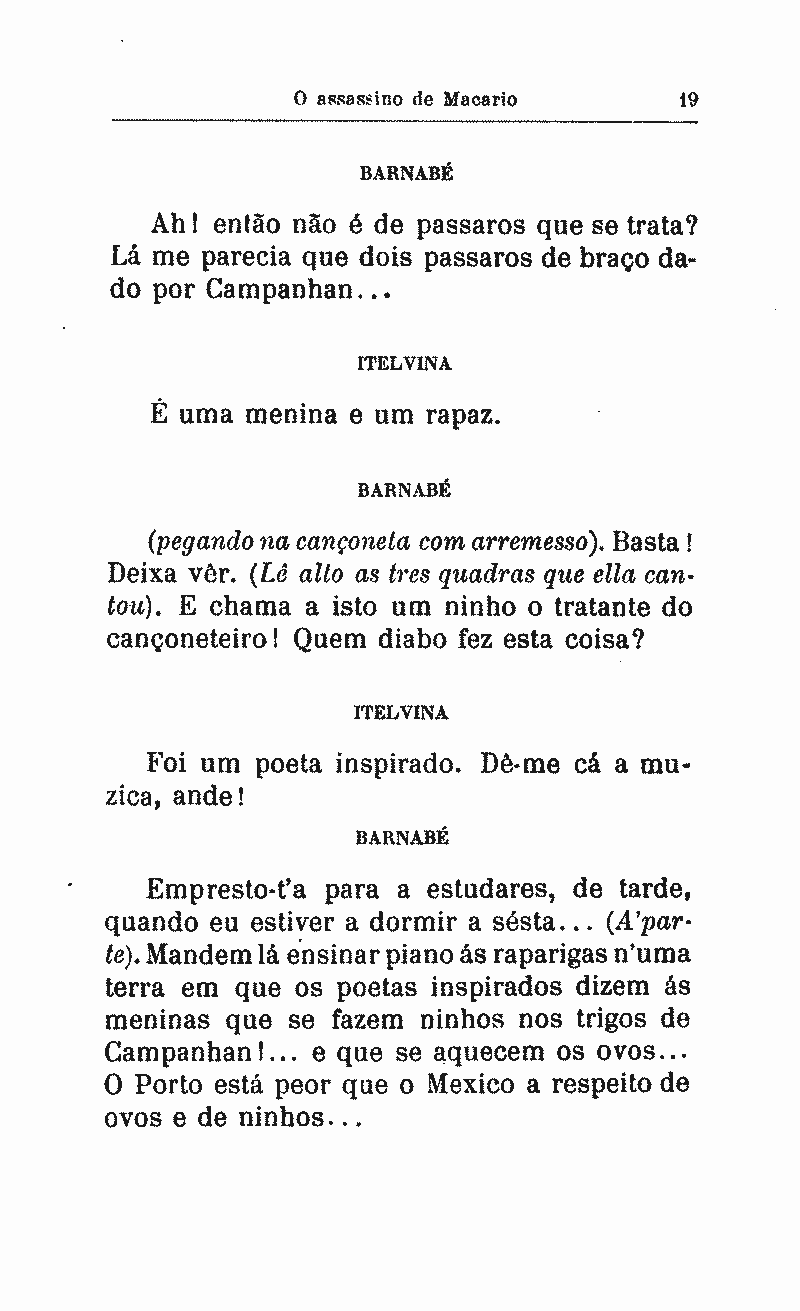 O assassino de Macario 19

BARNABÉ

Ah! então não é de passaros que se trata? Lá me parecia que dois passaros de braço dado por Campanhan...

ITELVINA

É uma menina e um rapaz.

BARNABÉ

(pegando na cançoneta com arremesso). Basta! Deixa vêr. (Lê alto as tres quadras que ella cantou). E chama a isto um ninho o tratante do cançoneteiro! Quem diabo fez esta coisa?

ITELVINA

Foi um poeta inspirado. Dê-me cá a muzica, ande!

BARNABÉ

Empresto-t'a para a estudares, de tarde, quando eu estiver a dormir a sésta... (A'parte). Mandem lá ensinar piano ás raparigas n'uma terra em que os poetas inspirados dizem ás meninas que se fazem ninhos nos trigos de Campanhan!... e que se aquecem os ovos... O Porto está peor que o Mexico a respeito de ovos e de ninhos...